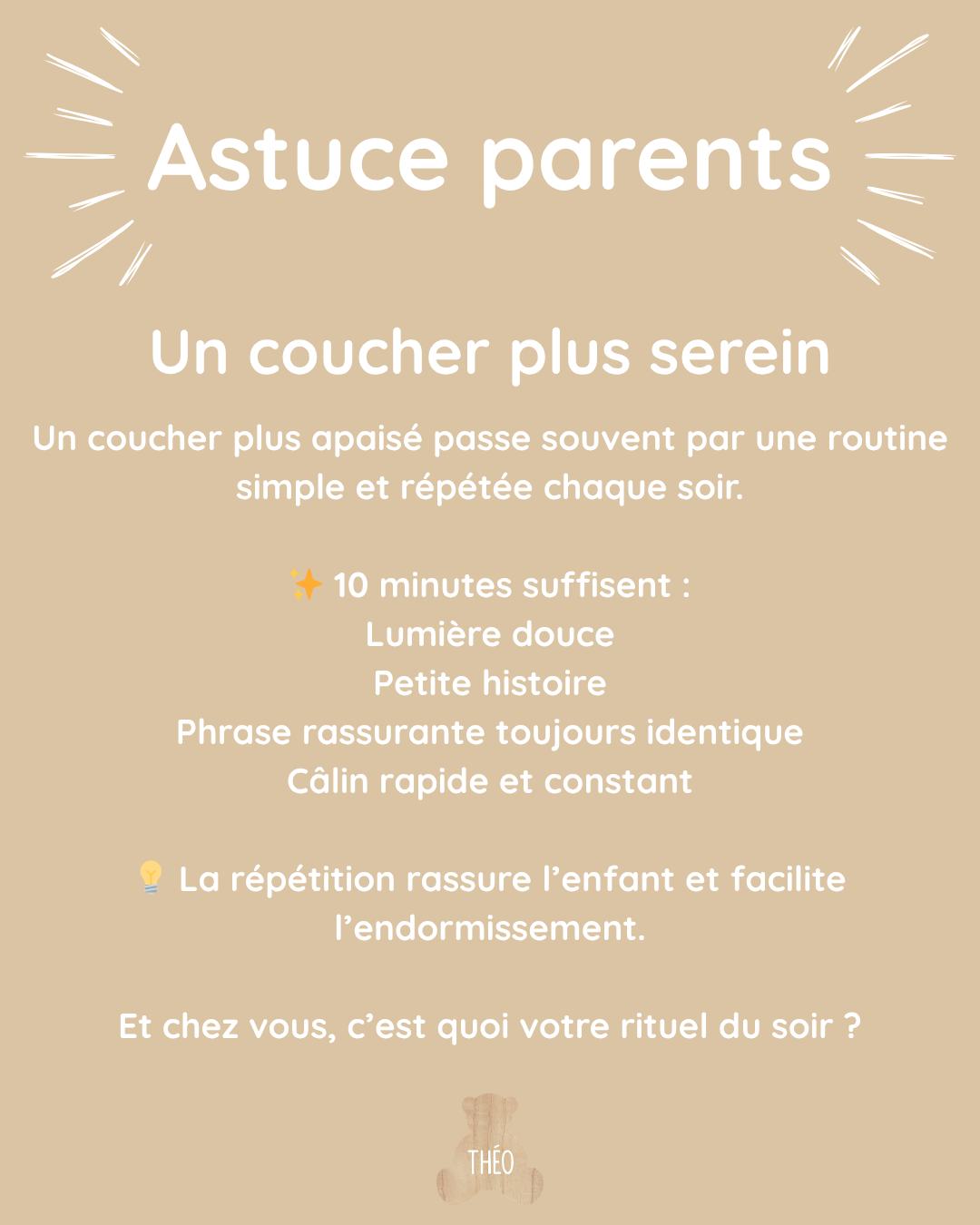 Astuce parents

Un coucher plus serein

Un coucher plus apaisé passe souvent par une routine simple et répétée chaque soir.

✨ 10 minutes suffisent :
Lumière douce
Petite histoire
Phrase rassurante toujours identique
Câlin rapide et constant

💡 La répétition rassure l’enfant et facilite l’endormissement.

Et chez vous, c’est quoi votre rituel du soir ?

THÉO